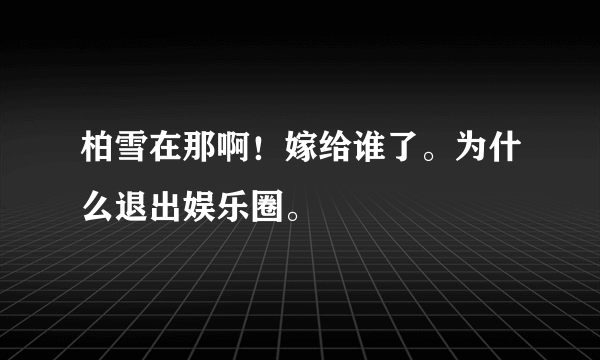 柏雪在那啊！嫁给谁了。为什么退出娱乐圈。